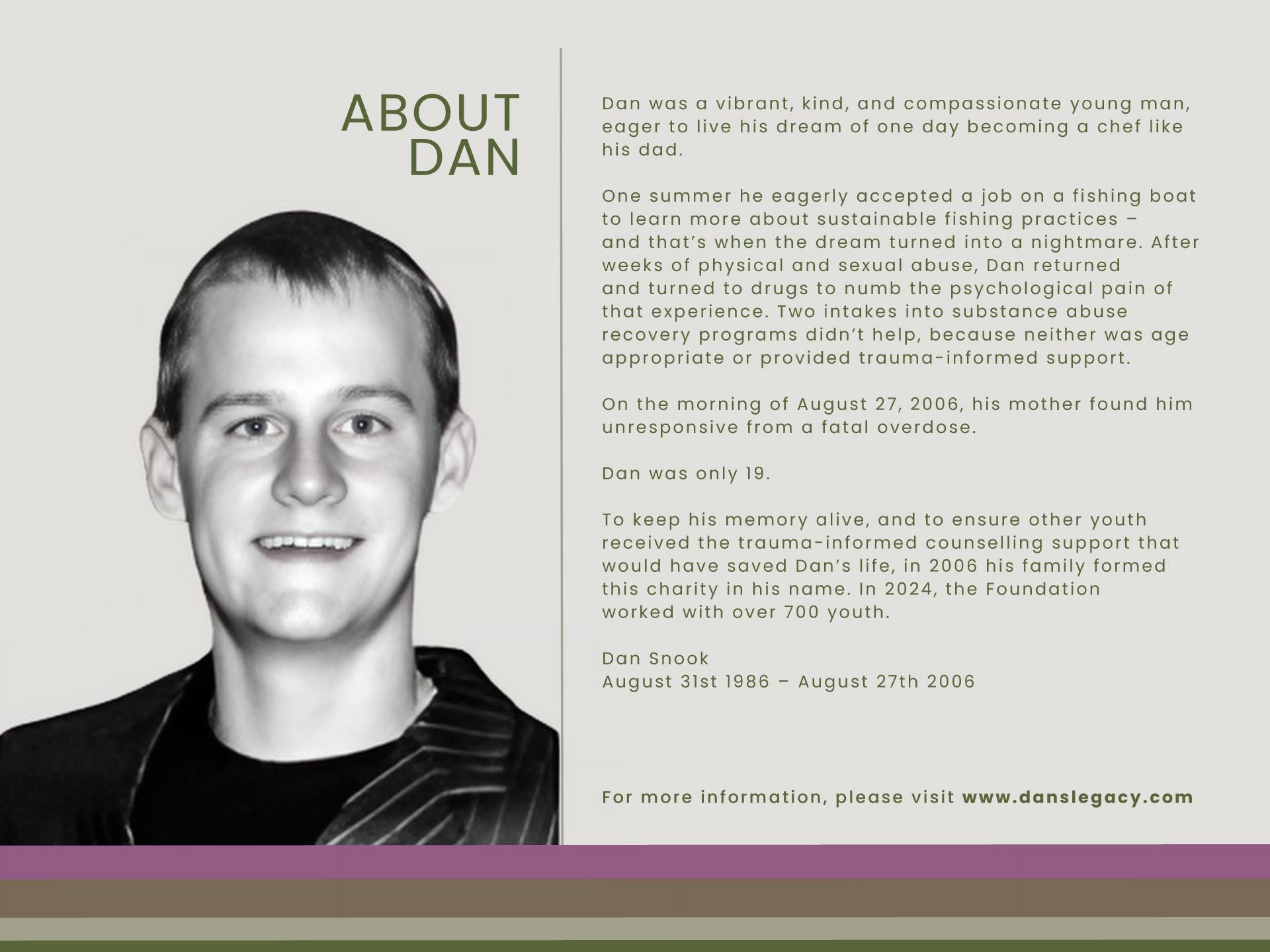 ABOUT
DAN

Dan was a vibrant, kind, and compassionate young man, eager to live his dream of one day becoming a chef like his dad.

One summer he eagerly accepted a job on a fishing boat to learn more about sustainable fishing practices – and that's when the dream turned into a nightmare. After weeks of physical and sexual abuse, Dan returned and turned to drugs to numb the psychological pain of that experience. Two intakes into substance abuse recovery programs didn't help, because neither was age appropriate or provided trauma-informed support.

On the morning of August 27, 2006, his mother found him unresponsive from a fatal overdose.

Dan was only 19.

To keep his memory alive, and to ensure other youth received the trauma-informed counselling support that would have saved Dan's life, in 2006 his family formed this charity in his name. In 2024, the Foundation worked with over 700 youth.

Dan Snook
August 31st 1986 – August 27th 2006

For more information, please visit www.danslegacy.com